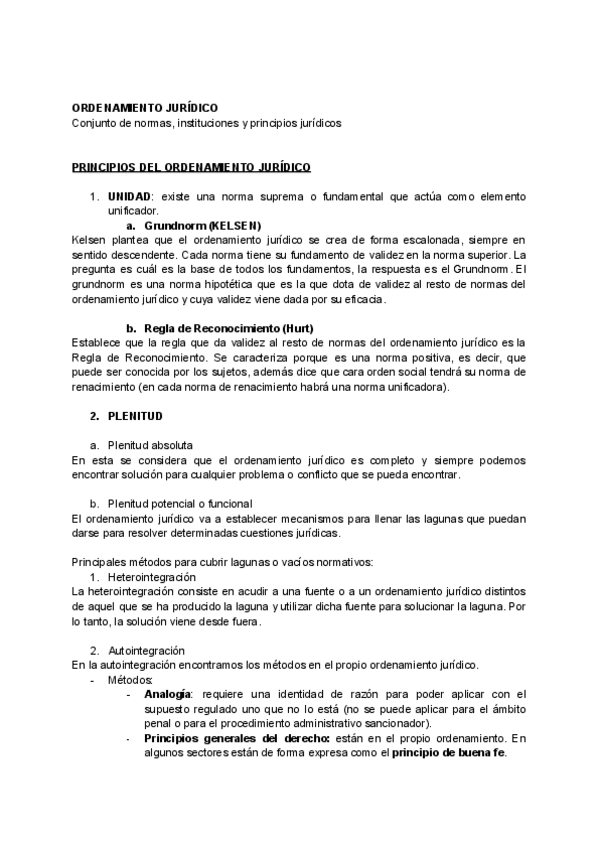 ORDENAMIENTO JURÍDICO
Conjunto de normas, instituciones y principios jurídicos

PRINCIPIOS DEL ORDENAMIENTO JURÍDICO

1. UNIDAD: existe una norma suprema o fundamental que actúa como elemento unificador.
a. Grundnorm (KELSEN)
Kelsen plantea que el ordenamiento jurídico se crea de forma escalonada, siempre en sentido descendente. Cada norma tiene su fundamento de validez en la norma superior. La pregunta es cuál es la base de todos los fundamentos, la respuesta es el Grundnorm. El grundnorm es una norma hipotética que es la que dota de validez al resto de normas del ordenamiento jurídico y cuya validez viene dada por su eficacia.

b. Regla de Reconocimiento (Hurt)
Establece que la regla que da validez al resto de normas del ordenamiento jurídico es la Regla de Reconocimiento. Se caracteriza porque es una norma positiva, es decir, que puede ser conocida por los sujetos, además dice que cara orden social tendrá su norma de renacimiento (en cada norma de renacimiento habrá una norma unificadora).

2. PLENITUD

a. Plenitud absoluta
En esta se considera que el ordenamiento jurídico es completo y siempre podemos encontrar solución para cualquier problema o conflicto que se pueda encontrar.

b. Plenitud potencial o funcional
El ordenamiento jurídico va a establecer mecanismos para llenar las lagunas que puedan darse para resolver determinadas cuestiones jurídicas.

Principales métodos para cubrir lagunas o vacíos normativos:
1. Heterointegración
La heterointegración consiste en acudir a una fuente o a un ordenamiento jurídico distintos de aquel que se ha producido la laguna y utilizar dicha fuente para solucionar la laguna. Por lo tanto, la solución viene desde fuera.

2. Autointegración
En la autointegración encontramos los métodos en el propio ordenamiento jurídico.
- Métodos:
- Analogía: requiere una identidad de razón para poder aplicar con el supuesto regulado uno que no lo está (no se puede aplicar para el ámbito penal o para el procedimiento administrativo sancionador).
- Principios generales del derecho: están en el propio ordenamiento. En algunos sectores están de forma expresa como el principio de buena fe.